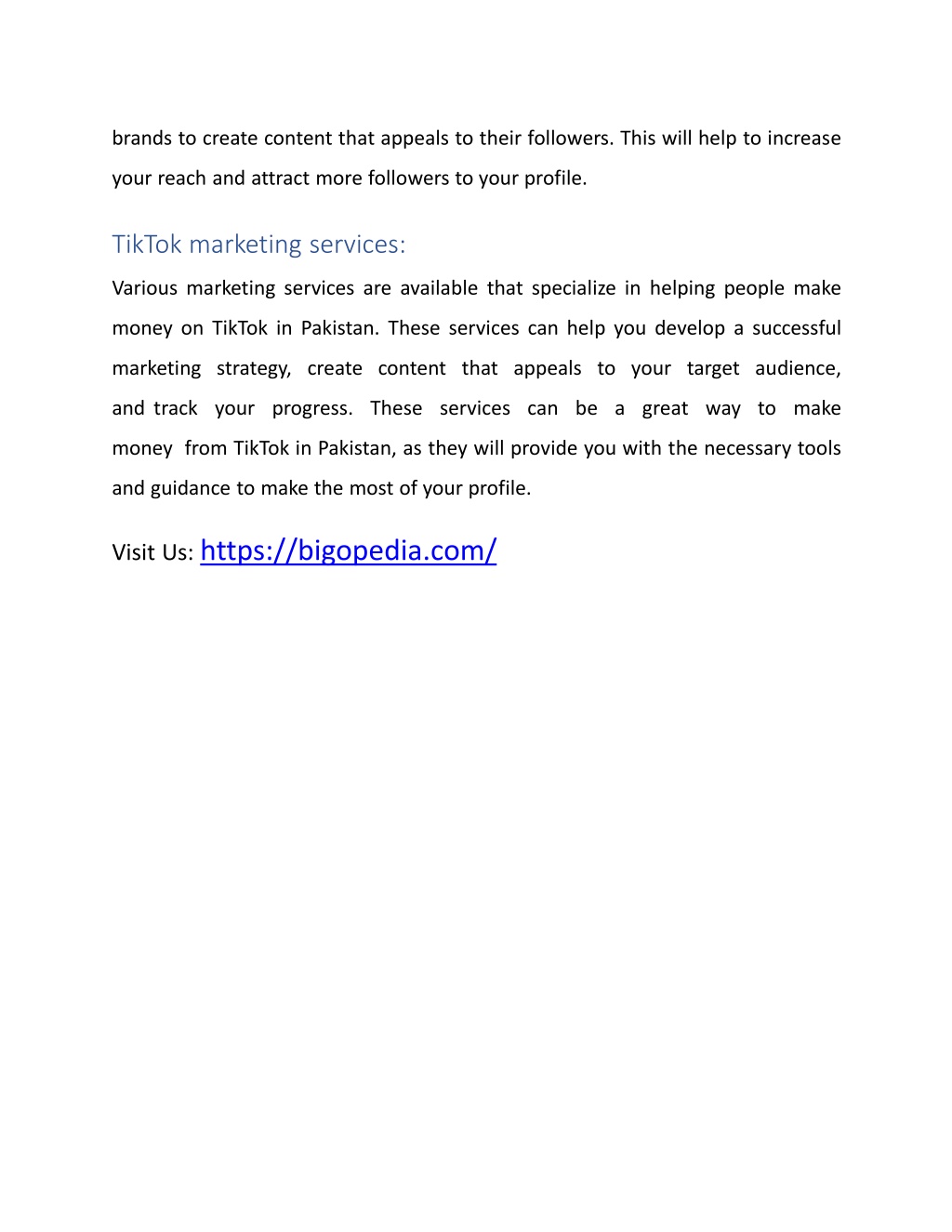 brands to create content that appeals to their followers. This will help to increase your reach and attract more followers to your profile.

TikTok marketing services:

Various marketing services are available that specialize in helping people make money on TikTok in Pakistan. These services can help you develop a successful marketing strategy, create content that appeals to your target audience, and track your progress. These services can be a great way to make money from TikTok in Pakistan, as they will provide you with the necessary tools and guidance to make the most of your profile.

Visit Us: https://bigopedia.com/